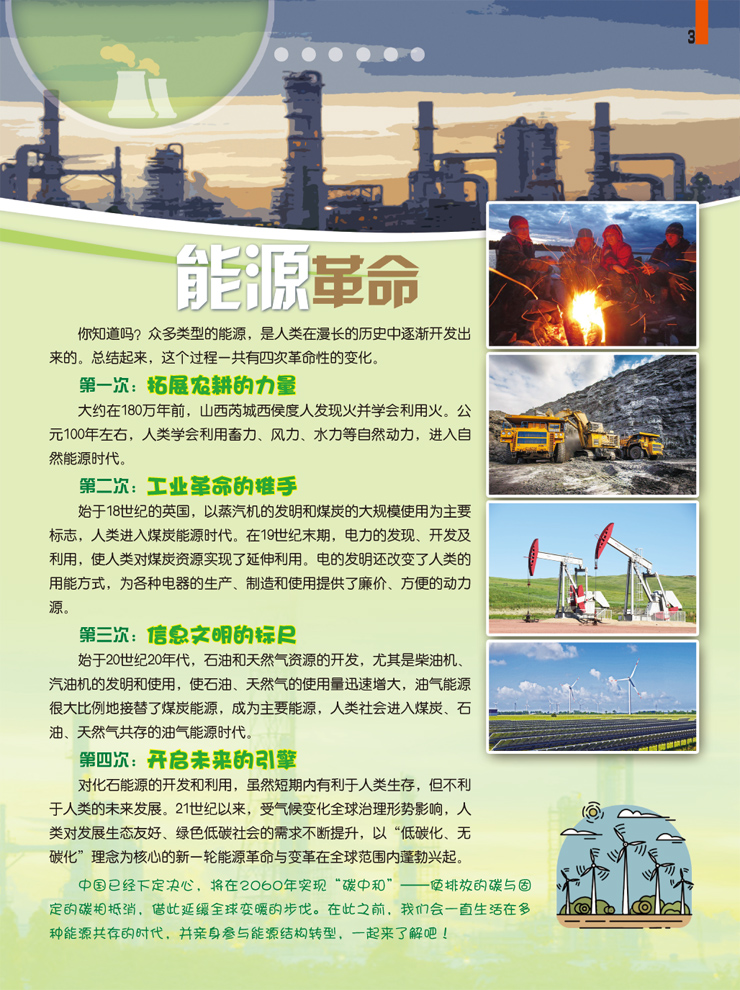 3

能源革命

你知道吗？众多类型的能源，是人类在漫长的历史中逐渐开发出来的。总结起来，这个过程一共有四次革命性的变化。

第一次：拓展农耕的力量

大约在180万年前，山西芮城西侯度人发现火并学会利用火。公元100年左右，人类学会利用畜力、风力、水力等自然动力，进入自然能源时代。

第二次：工业革命的推手

始于18世纪的英国，以蒸汽机的发明和煤炭的大规模使用为主要标志，人类进入煤炭能源时代。在19世纪末期，电力的发现、开发及利用，使人类对煤炭资源实现了延伸利用。电的发明还改变了人类的用能方式，为各种电器的生产、制造和使用提供了廉价、方便的动力源。

第三次：信息文明的标尺

始于20世纪20年代，石油和天然气资源的开发，尤其是柴油机、汽油机的发明和使用，使石油、天然气的使用量迅速增大，油气能源很大比例地接替了煤炭能源，成为主要能源，人类社会进入煤炭、石油、天然气共存的油气能源时代。

第四次：开启未来的引擎

对化石能源的开发和利用，虽然短期内有利于人类生存，但不利于人类的未来发展。21世纪以来，受气候变化全球治理形势影响，人类对发展生态友好、绿色低碳社会的需求不断提升，以“低碳化、无碳化”理念为核心的新一轮能源革命与变革在全球范围内蓬勃兴起。

中国已经下定决心，将在2060年实现“碳中和”——使排放的碳与固定的碳相抵消，借此延缓全球变暖的步伐。在此之前，我们会一直生活在多种能源共存的时代，并亲身参与能源结构转型，一起来了解吧！